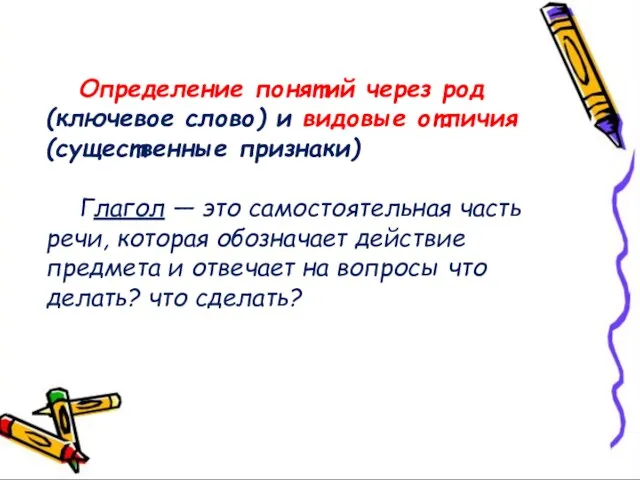 Определение понятий через род (ключевое слово) и видовые отличия (существенные признаки)

Глагол — это самостоятельная часть речи, которая обозначает действие предмета и отвечает на вопросы что делать? что сделать?